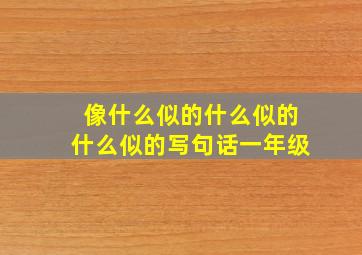 像什么似的什么似的
什么似的写句话一年级